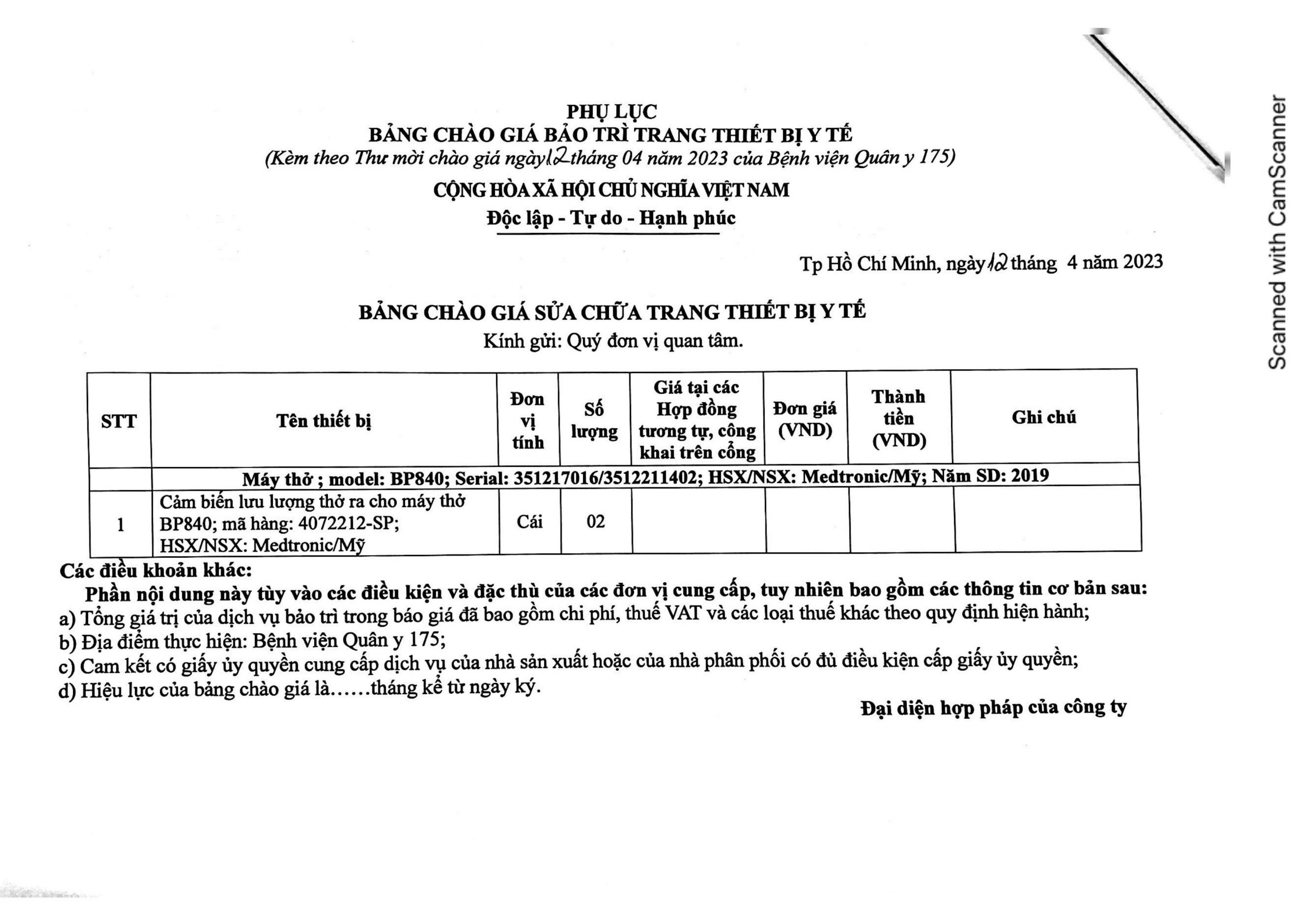 PHỤ LỤC
BẢNG CHÀO GIÁ BẢO TRÌ TRANG THIẾT BỊ Y TẾ
(Kèm theo Thư mời chào giá ngày 12 tháng 04 năm 2023 của Bệnh viện Quân y 175)

CỘNG HÒA XÃ HỘI CHỦ NGHĨA VIỆT NAM
Độc lập - Tự do - Hạnh phúc

Tp Hồ Chí Minh, ngày 12 tháng 4 năm 2023

BẢNG CHÀO GIÁ SỬA CHỮA TRANG THIẾT BỊ Y TẾ
Kính gửi: Quý đơn vị quan tâm.

| STT | Tên thiết bị | Đơn vị tính | Số lượng | Giá tại các Hợp đồng tương tự, công khai trên cổng | Đơn giá (VND) | Thành tiền (VND) | Ghi chú |
|---|---|---|---|---|---|---|---|
| | Máy thở ; model: BP840; Serial: 351217016/3512211402; HSX/NSX: Medtronic/Mỹ; Năm SD: 2019 | | | | | | |
| 1 | Cảm biến lưu lượng thở ra cho máy thở BP840; mã hàng: 4072212-SP; HSX/NSX: Medtronic/Mỹ | Cái | 02 | | | | |

Các điều khoản khác:
Phần nội dung này tùy vào các điều kiện và đặc thù của các đơn vị cung cấp, tuy nhiên bao gồm các thông tin cơ bản sau:
a) Tổng giá trị của dịch vụ bảo trì trong báo giá đã bao gồm chi phí, thuế VAT và các loại thuế khác theo quy định hiện hành;
b) Địa điểm thực hiện: Bệnh viện Quân y 175;
c) Cam kết có giấy ủy quyền cung cấp dịch vụ của nhà sản xuất hoặc của nhà phân phối có đủ điều kiện cấp giấy ủy quyền;
d) Hiệu lực của bảng chào giá là……tháng kể từ ngày ký.

Đại diện hợp pháp của công ty

Scanned with CamScanner